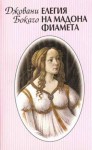 Джовани Бокачо
ЕЛЕГИЯ НА МАДОНА ФИАМЕТА